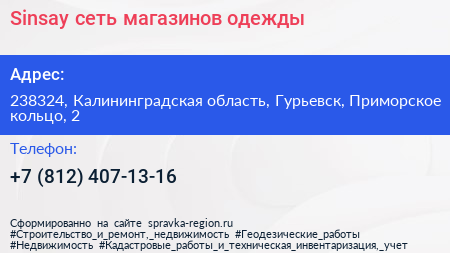 Sinsay сеть магазинов одежды

Адрес:

238324, Калининградская область, Гурьевск, Приморское кольцо, 2

Телефон:

+7 (812) 407-13-16

Сформированно на сайте spravka-region.ru
#Строительство_и_ремонт,_недвижимость #Геодезические_работы
#Недвижимость #Кадастровые_работы_и_техническая_инвентаризация,_учет